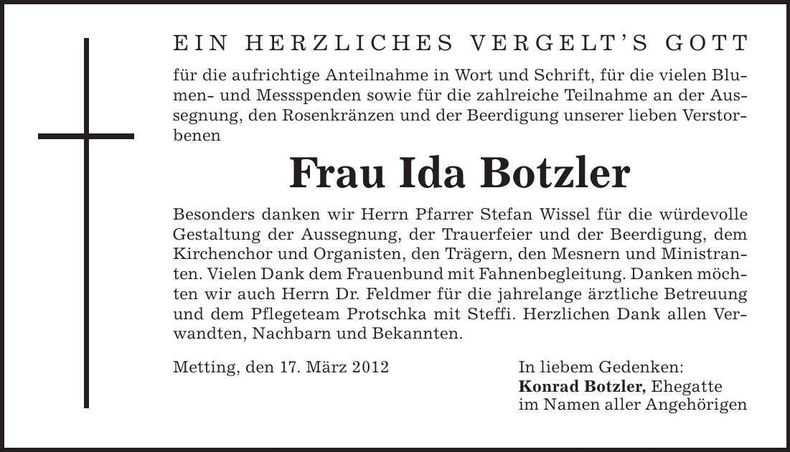 EIN HERZLICHES VERGELT'S GOTT

für die aufrichtige Anteilnahme in Wort und Schrift, für die vielen Blumen- und Messspenden sowie für die zahlreiche Teilnahme an der Aussegnung, den Rosenkränzen und der Beerdigung unserer lieben Verstorbenen

Frau Ida Botzler

Besonders danken wir Herrn Pfarrer Stefan Wissel für die würdevolle Gestaltung der Aussegnung, der Trauerfeier und der Beerdigung, dem Kirchenchor und Organisten, den Trägern, den Mesnern und Ministranten. Vielen Dank dem Frauenbund mit Fahnenbegleitung. Danken möchten wir auch Herrn Dr. Feldmer für die jahrelange ärztliche Betreuung und dem Pflegeteam Protschka mit Steffi. Herzlichen Dank allen Verwandten, Nachbarn und Bekannten.

Metting, den 17. März 2012

In liebem Gedenken:
Konrad Botzler, Ehegatte
im Namen aller Angehörigen